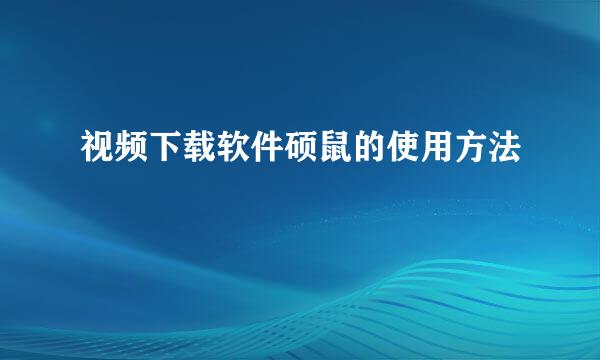 视频下载软件硕鼠的使用方法